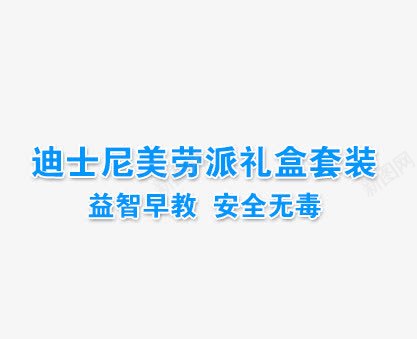 迪士尼美劳派礼盒套装
益智早教 安全无毒

新图网